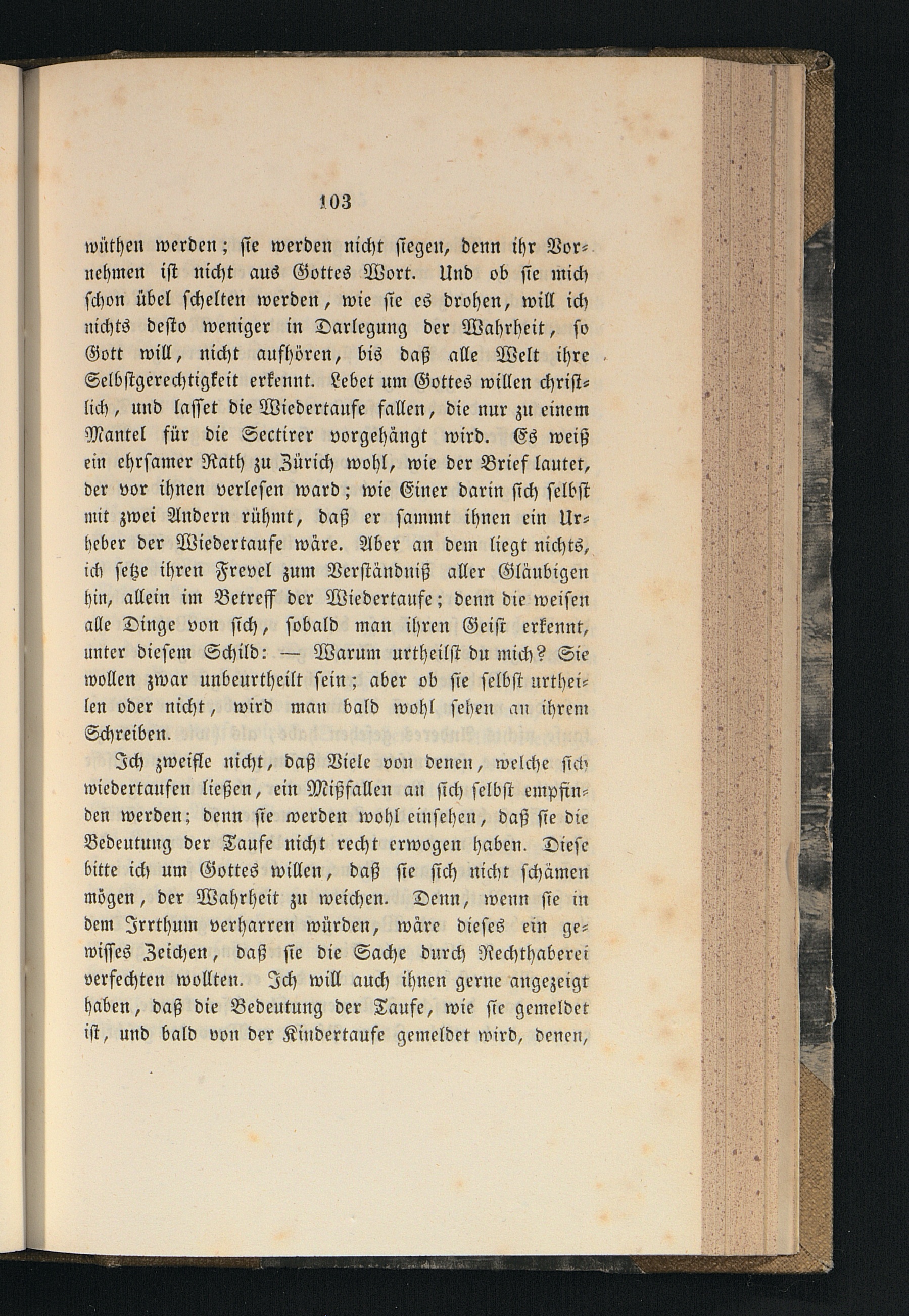 103

wüthen werden; sie werden nicht siegen, denn ihr Vornehmen ist nicht aus Gottes Wort. Und ob sie mich schon übel schelten werden, wie sie es drohen, will ich nichts desto weniger in Darlegung der Wahrheit, so Gott will, nicht aufhören, bis daß alle Welt ihre Selbstgerechtigkeit erkennt. Lebet um Gottes willen christlich, und lasset die Wiedertaufe fallen, die nur zu einem Mantel für die Sectirer vorgehängt wird. Es weiß ein ehrsamer Rath zu Zürich wohl, wie der Brief lautet, der vor ihnen verlesen ward; wie Einer darin sich selbst mit zwei Andern rühmt, daß er sammt ihnen ein Urheber der Wiedertaufe wäre. Aber an dem liegt nichts, ich setze ihren Frevel zum Verständniß aller Gläubigen hin, allein im Betreff der Wiedertaufe; denn die weisen alle Dinge von sich, sobald man ihren Geist erkennt, unter diesem Schild: — Warum urtheilst du mich? Sie wollen zwar unbeurtheilt sein; aber ob sie selbst urtheilen oder nicht, wird man bald wohl sehen an ihrem Schreiben.

Ich zweifle nicht, daß Viele von denen, welche sich wiedertaufen ließen, ein Mißfallen an sich selbst empfinden werden; denn sie werden wohl einsehen, daß sie die Bedeutung der Taufe nicht recht erwogen haben. Diese bitte ich um Gottes willen, daß sie sich nicht schämen mögen, der Wahrheit zu weichen. Denn, wenn sie in dem Irrthum verharren würden, wäre dieses ein gewisses Zeichen, daß sie die Sache durch Rechthaberei verfechten wollten. Ich will auch ihnen gerne angezeigt haben, daß die Bedeutung der Taufe, wie sie gemeldet ist, und bald von der Kindertaufe gemeldet wird, denen,